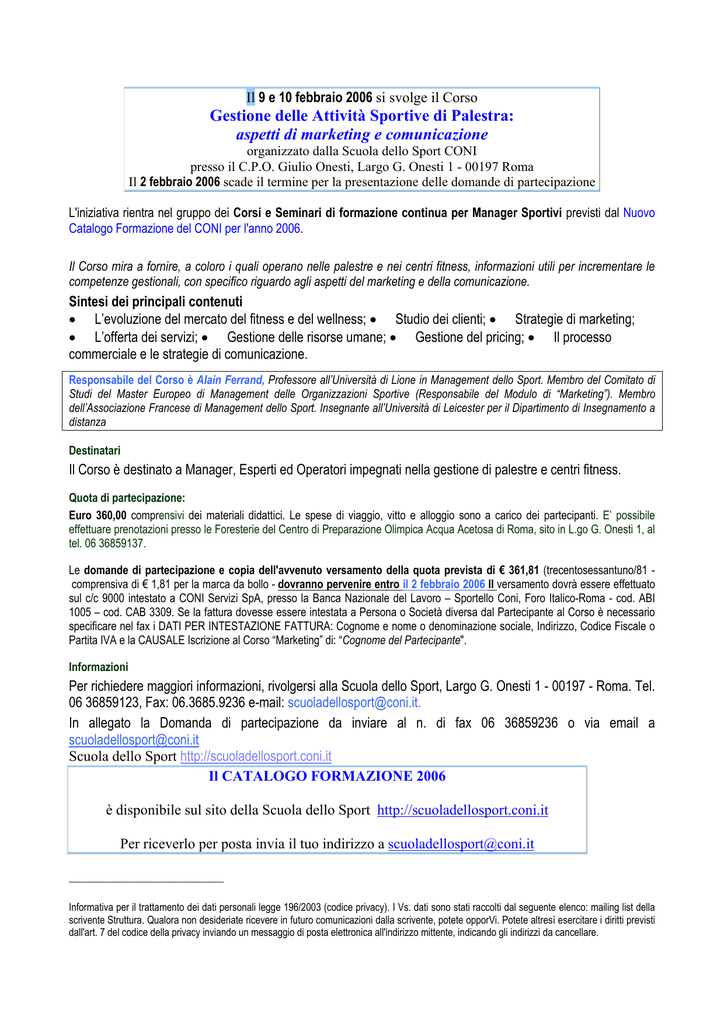 Il 9 e 10 febbraio 2006 si svolge il Corso
Gestione delle Attività Sportive di Palestra:
aspetti di marketing e comunicazione
organizzato dalla Scuola dello Sport CONI
presso il C.P.O. Giulio Onesti, Largo G. Onesti 1 - 00197 Roma
Il 2 febbraio 2006 scade il termine per la presentazione delle domande di partecipazione

L'iniziativa rientra nel gruppo dei Corsi e Seminari di formazione continua per Manager Sportivi previsti dal Nuovo Catalogo Formazione del CONI per l'anno 2006.

Il Corso mira a fornire, a coloro i quali operano nelle palestre e nei centri fitness, informazioni utili per incrementare le competenze gestionali, con specifico riguardo agli aspetti del marketing e della comunicazione.

Sintesi dei principali contenuti
• L'evoluzione del mercato del fitness e del wellness; • Studio dei clienti; • Strategie di marketing;
• L'offerta dei servizi; • Gestione delle risorse umane; • Gestione del pricing; • Il processo commerciale e le strategie di comunicazione.

Responsabile del Corso è Alain Ferrand, Professore all'Università di Lione in Management dello Sport. Membro del Comitato di Studi del Master Europeo di Management delle Organizzazioni Sportive (Responsabile del Modulo di "Marketing"). Membro dell'Associazione Francese di Management dello Sport. Insegnante all'Università di Leicester per il Dipartimento di Insegnamento a distanza

Destinatari
Il Corso è destinato a Manager, Esperti ed Operatori impegnati nella gestione di palestre e centri fitness.

Quota di partecipazione:
Euro 360,00 comprensivi dei materiali didattici. Le spese di viaggio, vitto e alloggio sono a carico dei partecipanti. E' possibile effettuare prenotazioni presso le Foresterie del Centro di Preparazione Olimpica Acqua Acetosa di Roma, sito in L.go G. Onesti 1, al tel. 06 36859137.

Le domande di partecipazione e copia dell'avvenuto versamento della quota prevista di € 361,81 (trecentosessantuno/81 - comprensiva di € 1,81 per la marca da bollo - dovranno pervenire entro il 2 febbraio 2006 Il versamento dovrà essere effettuato sul c/c 9000 intestato a CONI Servizi SpA, presso la Banca Nazionale del Lavoro – Sportello Coni, Foro Italico-Roma - cod. ABI 1005 – cod. CAB 3309. Se la fattura dovesse essere intestata a Persona o Società diversa dal Partecipante al Corso è necessario specificare nel fax i DATI PER INTESTAZIONE FATTURA: Cognome e nome o denominazione sociale, Indirizzo, Codice Fiscale o Partita IVA e la CAUSALE Iscrizione al Corso "Marketing" di: "Cognome del Partecipante".

Informazioni
Per richiedere maggiori informazioni, rivolgersi alla Scuola dello Sport, Largo G. Onesti 1 - 00197 - Roma. Tel. 06 36859123, Fax: 06.3685.9236 e-mail: scuoladellosport@coni.it.
In allegato la Domanda di partecipazione da inviare al n. di fax 06 36859236 o via email a scuoladellosport@coni.it
Scuola dello Sport http://scuoladellosport.coni.it

Il CATALOGO FORMAZIONE 2006

è disponibile sul sito della Scuola dello Sport http://scuoladellosport.coni.it

Per riceverlo per posta invia il tuo indirizzo a scuoladellosport@coni.it

Informativa per il trattamento dei dati personali legge 196/2003 (codice privacy). I Vs. dati sono stati raccolti dal seguente elenco: mailing list della scrivente Struttura. Qualora non desideriate ricevere in futuro comunicazioni dalla scrivente, potete opporVi. Potete altresì esercitare i diritti previsti dall'art. 7 del codice della privacy inviando un messaggio di posta elettronica all'indirizzo mittente, indicando gli indirizzi da cancellare.